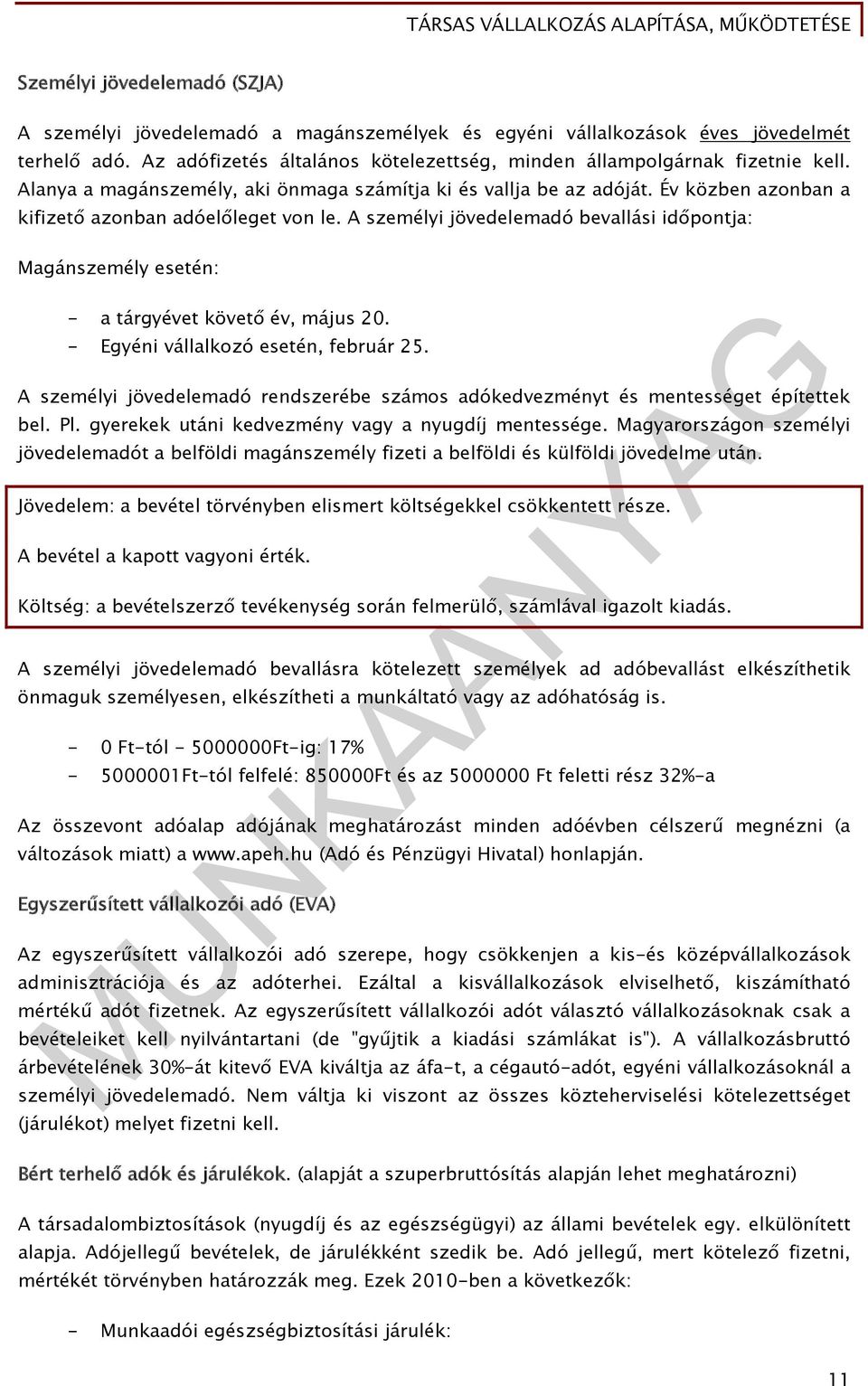 TÁRSAS VÁLLALKOZÁS ALAPÍTÁSA, MŰKÖDTETÉSE

Személyi jövedelemadó (SZJA)

A személyi jövedelemadó a magánszemélyek és egyéni vállalkozások éves jövedelmét terhelő adó. Az adófizetés általános kötelezettség, minden állampolgárnak fizetnie kell. Alanya a magánszemély, aki önmaga számítja ki és vallja be az adóját. Év közben azonban a kifizető azonban adóelőleget von le. A személyi jövedelemadó bevallási időpontja:

Magánszemély esetén:

- a tárgyévet követő év, május 20.
- Egyéni vállalkozó esetén, február 25.

A személyi jövedelemadó rendszerébe számos adókedvezményt és mentességet építettek bel. Pl. gyerekek utáni kedvezmény vagy a nyugdíj mentessége. Magyarországon személyi jövedelemadót a belföldi magánszemély fizeti a belföldi és külföldi jövedelme után.

Jövedelem: a bevétel törvényben elismert költségekkel csökkentett része.

A bevétel a kapott vagyoni érték.

Költség: a bevételszerző tevékenység során felmerülő, számlával igazolt kiadás.

A személyi jövedelemadó bevallásra kötelezett személyek ad adóbevallást elkészíthetik önmaguk személyesen, elkészítheti a munkáltató vagy az adóhatóság is.

- 0 Ft-tól - 5000000Ft-ig: 17%
- 5000001Ft-tól felfelé: 850000Ft és az 5000000 Ft feletti rész 32%-a

Az összevont adóalap adójának meghatározást minden adóévben célszerű megnézni (a változások miatt) a www.apeh.hu (Adó és Pénzügyi Hivatal) honlapján.

Egyszerűsített vállalkozói adó (EVA)

Az egyszerűsített vállalkozói adó szerepe, hogy csökkenjen a kis-és középvállalkozások adminisztrációja és az adóterhei. Ezáltal a kisvállalkozások elviselhető, kiszámítható mértékű adót fizetnek. Az egyszerűsített vállalkozói adót választó vállalkozásoknak csak a bevételeiket kell nyilvántartani (de "gyűjtik a kiadási számlákat is"). A vállalkozásbruttó árbevételének 30%-át kitevő EVA kiváltja az áfa-t, a cégautó-adót, egyéni vállalkozásoknál a személyi jövedelemadó. Nem váltja ki viszont az összes közteherviselési kötelezettséget (járulékot) melyet fizetni kell.

Bért terhelő adók és járulékok. (alapját a szuperbruttósítás alapján lehet meghatározni)

A társadalombiztosítások (nyugdíj és az egészségügyi) az állami bevételek egy. elkülönített alapja. Adójellegű bevételek, de járulékként szedik be. Adó jellegű, mert kötelező fizetni, mértékét törvényben határozzák meg. Ezek 2010-ben a következők:

- Munkaadói egészségbiztosítási járulék:

MUNKAANYAG

11